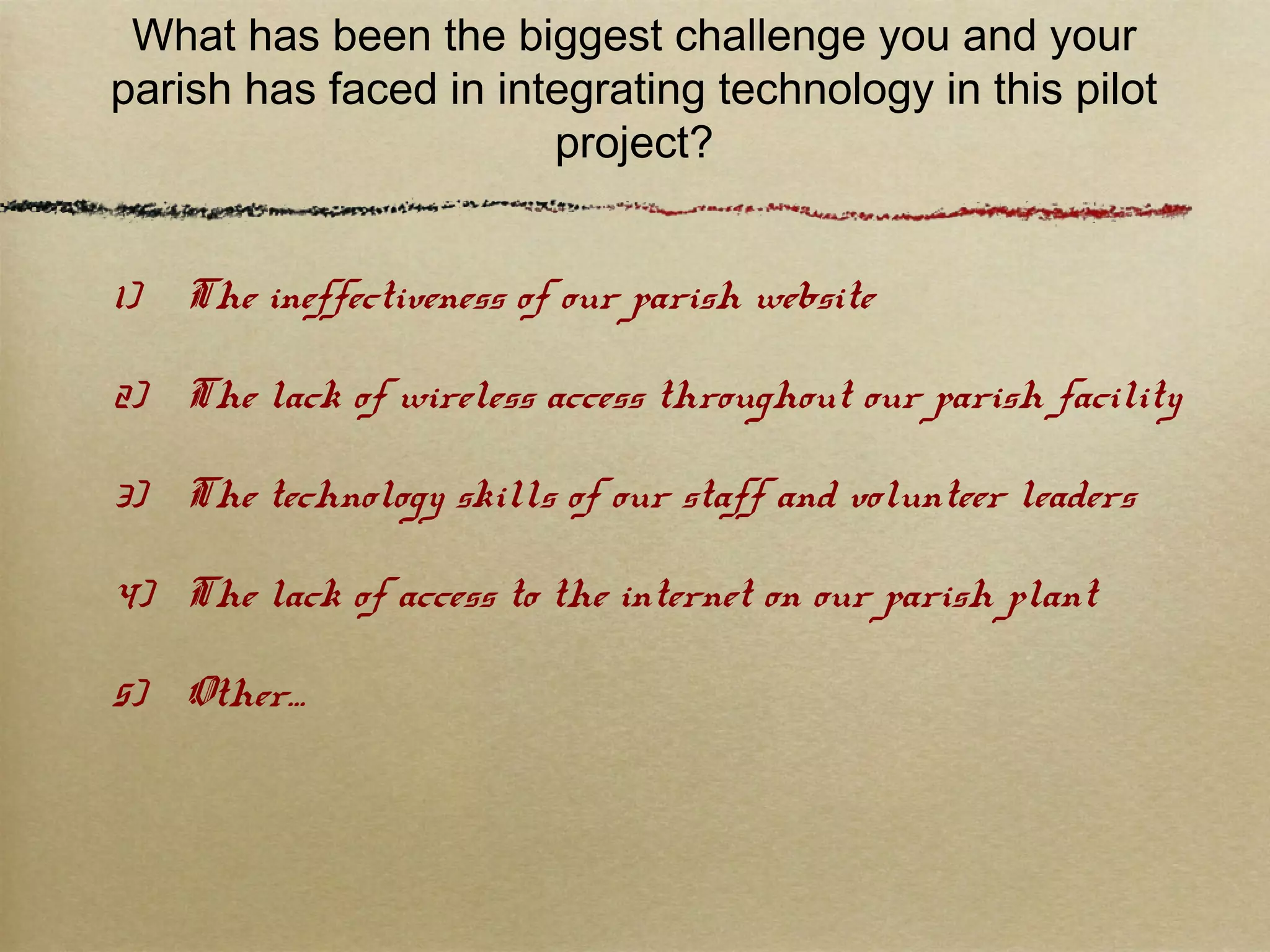 What has been the biggest challenge you and your parish has faced in integrating technology in this pilot project?

1) The ineffectiveness of our parish website

2) The lack of wireless access throughout our parish facility

3) The technology skills of our staff and volunteer leaders

4) The lack of access to the internet on our parish plant

5) Other...